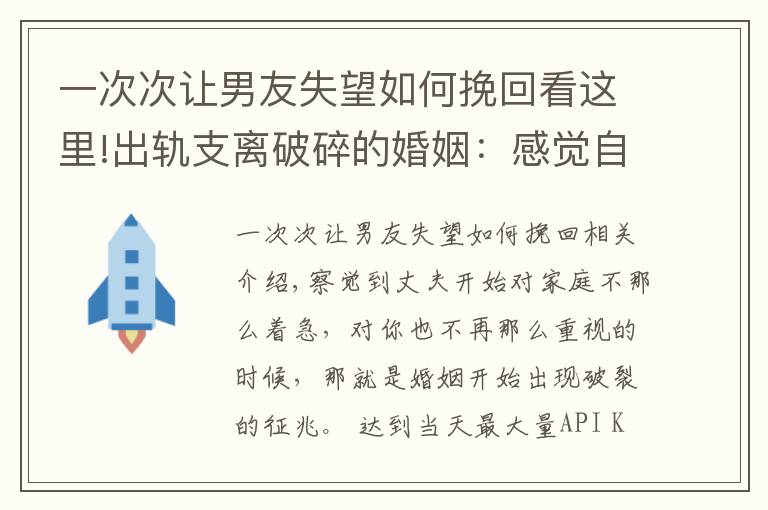 一次次让男友失望如何挽回看这里!出轨支离破碎的婚姻：感觉自

一次次让男友失望如何挽回相关介绍,察觉到丈夫开始对家庭不那么着急，对你也不再那么重视的时候，那就是婚姻开始出现破裂的征兆。 达到当天最大量API K